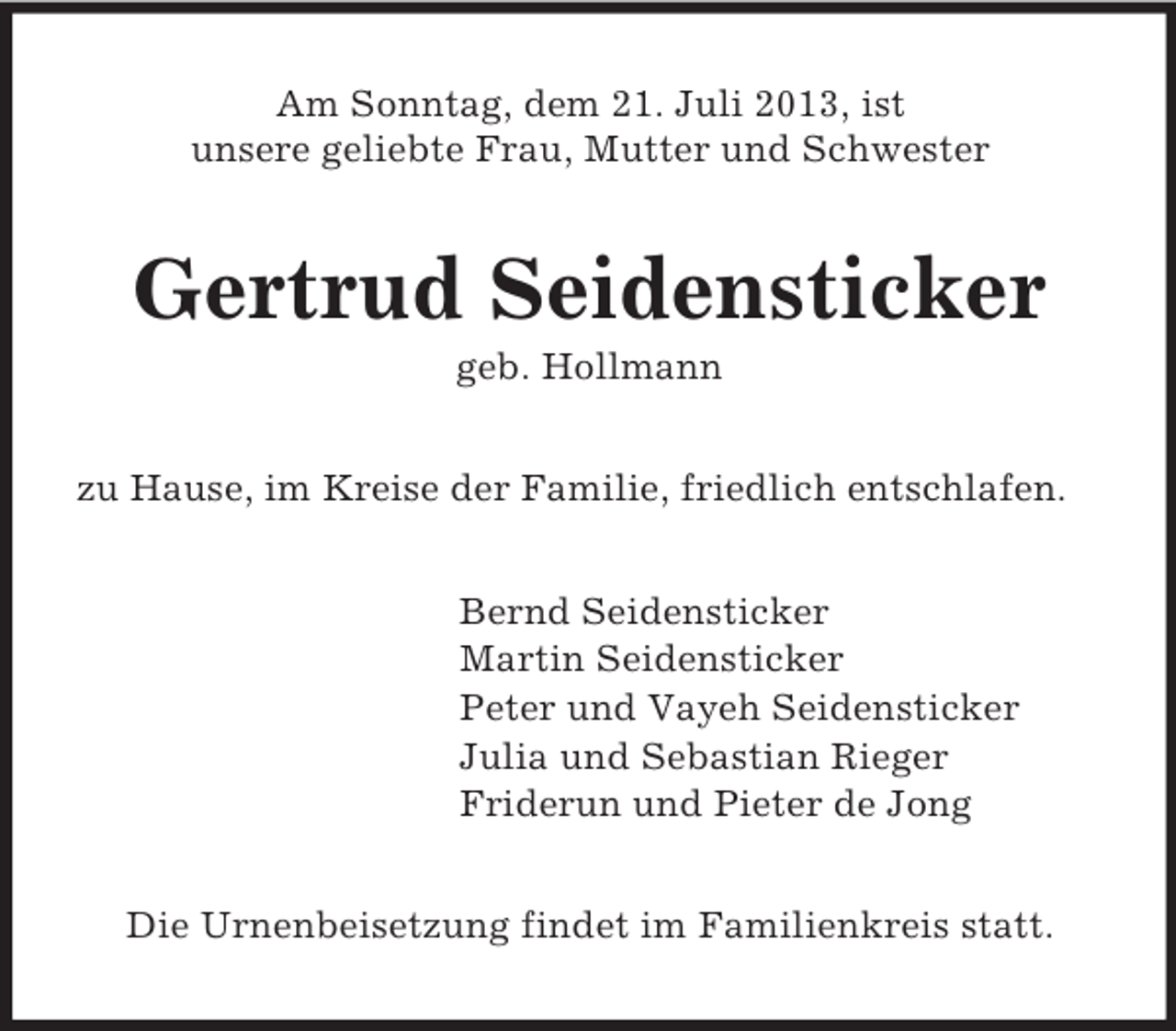 Am Sonntag, dem 21. Juli 2013, ist
unsere geliebte Frau, Mutter und Schwester

Gertrud Seidensticker
geb. Hollmann

zu Hause, im Kreise der Familie, friedlich entschlafen.

Bernd Seidensticker
Martin Seidensticker
Peter und Vayeh Seidensticker
Julia und Sebastian Rieger
Friderun und Pieter de Jong

Die Urnenbeisetzung findet im Familienkreis statt.